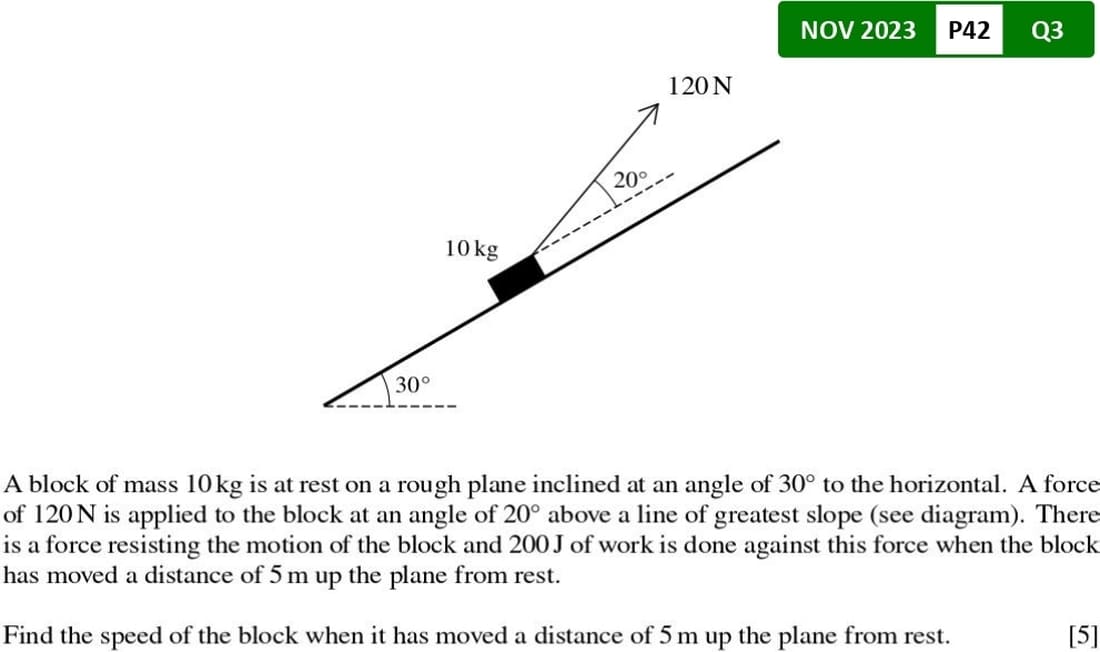 NOV 2023 P42 Q3

120 N

20°

10 kg

30°

A block of mass 10 kg is at rest on a rough plane inclined at an angle of 30° to the horizontal. A force of 120 N is applied to the block at an angle of 20° above a line of greatest slope (see diagram). There is a force resisting the motion of the block and 200 J of work is done against this force when the block has moved a distance of 5 m up the plane from rest.

Find the speed of the block when it has moved a distance of 5 m up the plane from rest. [5]